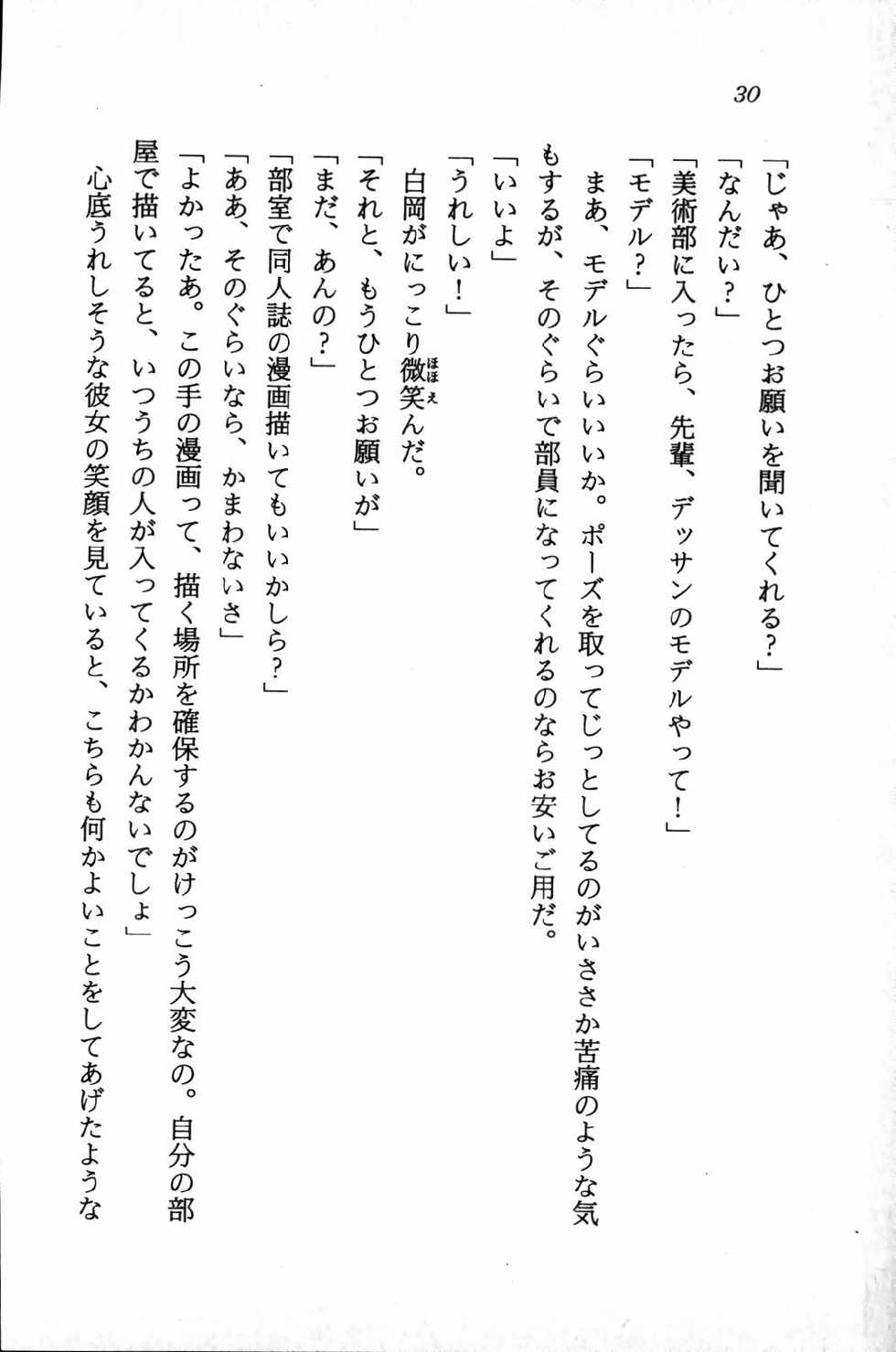 30

「じゃあ、ひとつお願いを聞いてくれる？」
「なんだい？」
「美術部に入ったら、先輩、デッサンのモデルやって！」
「モデル？」
まあ、モデルぐらいいいか。ポーズを取ってじっとしてるのがいささか苦痛のような気もするが、そのぐらいで部員になってくれるのならお安いご用だ。
「いいよ」
「うれしい！」
白岡がにっこり微笑んだ。
「それと、もうひとつお願いが」
「まだ、あんの？」
「部室で同人誌の漫画描いてもいいかしら？」
「ああ、そのぐらいなら、かまわないさ」
「よかったあ。この手の漫画って、描く場所を確保するのがけっこう大変なの。自分の部屋で描いてると、いつうちの人が入ってくるかわかんないでしょ」
心底うれしそうな彼女の笑顔を見ていると、こちらも何かよいことをしてあげたような